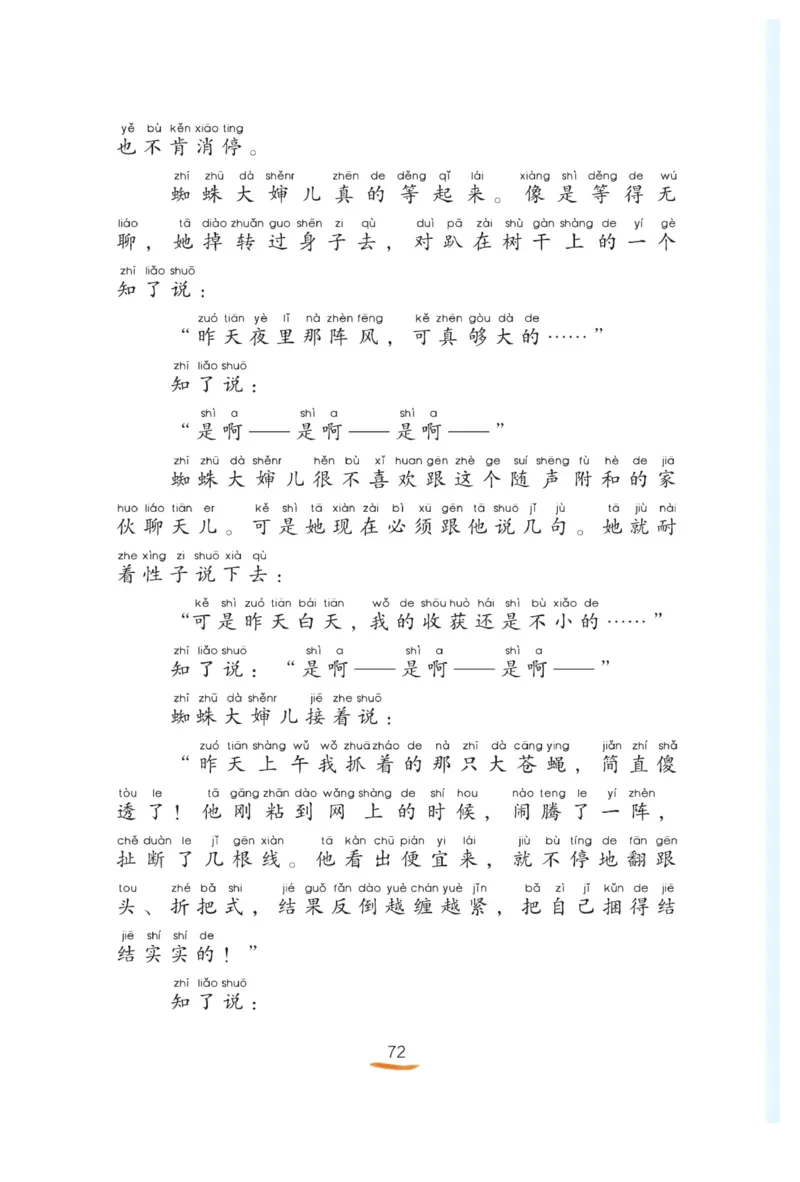 yě bù kěn xiāo ting
也不肯消停。

zhī zhū dà shěnr zhēn de děng qǐ lái xiàng shì děng de wú liáo tā diào zhuǎn guo shēn zi qù duì pā zài shù gàn shàng de yí gè zhī liǎo shuō
蜘蛛大婶儿真的等起来。像是等得无聊，她掉转过身子去，对趴在树干上的一个知了说：

zuó tiān yè lǐ nà zhèn fēng kě zhēn gòu dà de
“昨天夜里那阵风，可真够大的……”

zhī liǎo shuō
知了说：

shì a shì a shì a
“是啊——是啊——是啊——”

zhī zhū dà shěnr hěn bù xǐ huan gēn zhè ge suí shēng fù hè de jiā huo liáo tiān er kě shì tā xiàn zài bì xū gēn tā shuō jǐ jù tā jiù nài zhe xìng zi shuō xià qù
蜘蛛大婶儿很不喜欢跟这个随声附和的家伙聊天儿。可是她现在必须跟他说几句。她就耐着性子说下去：

kě shì zuó tiān bái tiān wǒ de shōu huò hái shì bù xiǎo de
“可是昨天白天，我的收获还是不小的……”

zhī liǎo shuō shì a shì a shì a
知了说：“是啊——是啊——是啊——”

zhī zhū dà shěnr jiē zhe shuō
蜘蛛大婶儿接着说：

zuó tiān shàng wǔ wǒ zhuā zháo de nà zhī dà cāng ying jiǎn zhí shǎ tòu le tā gāng zhān dào wǎng shàng de shí hou nào teng le yí zhèn chě duàn le jǐ gēn xiàn tā kàn chū pián yi lái jiù bù tíng de fān gēn tou zhé bǎ shi jié guǒ fǎn dào yuè chán yuè jǐn bǎ zì jǐ kǔn de jiē jiē shí shí de
“昨天上午我抓着的那只大苍蝇，简直傻透了！他刚粘到网上的时候，闹腾了一阵，扯断了几根线。他看出便宜来，就不停地翻跟头、折把式，结果反倒越缠越紧，把自己捆得结结实实的！”

zhī liǎo shuō
知了说：

72